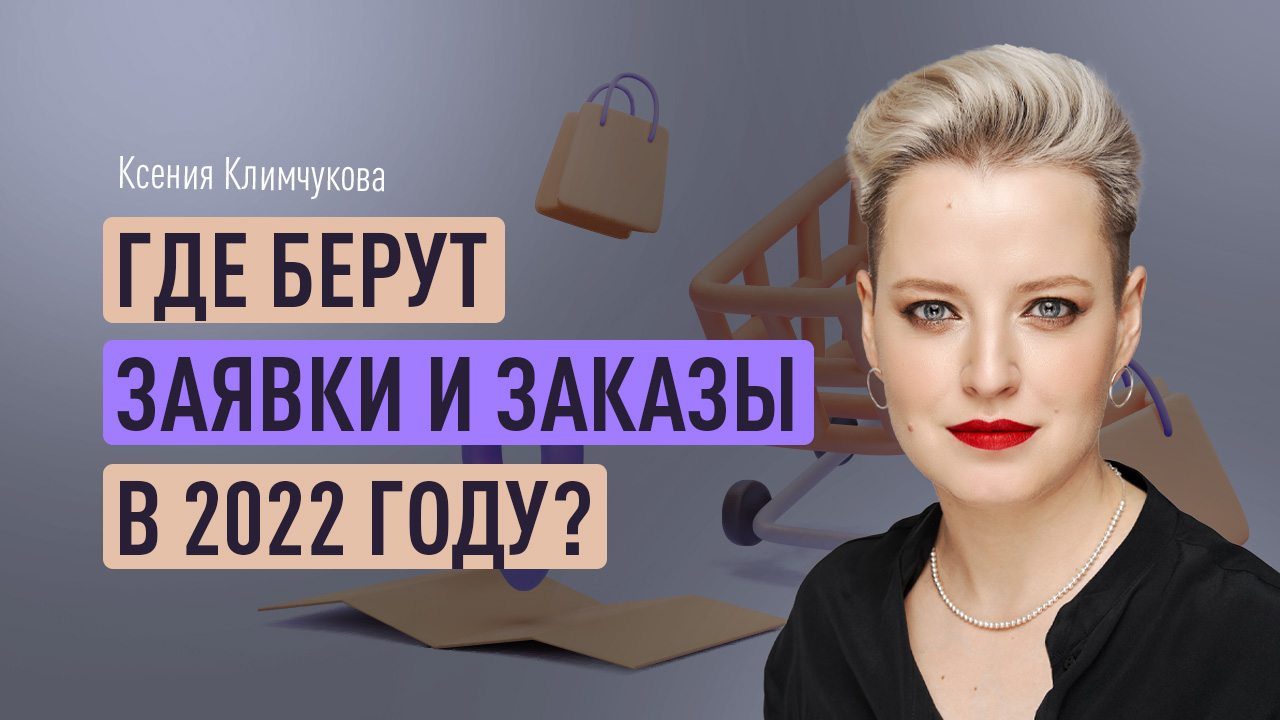 Ксения Климчукова

ГДЕ БЕРУТ ЗАЯВКИ И ЗАКАЗЫ В 2022 ГОДУ?